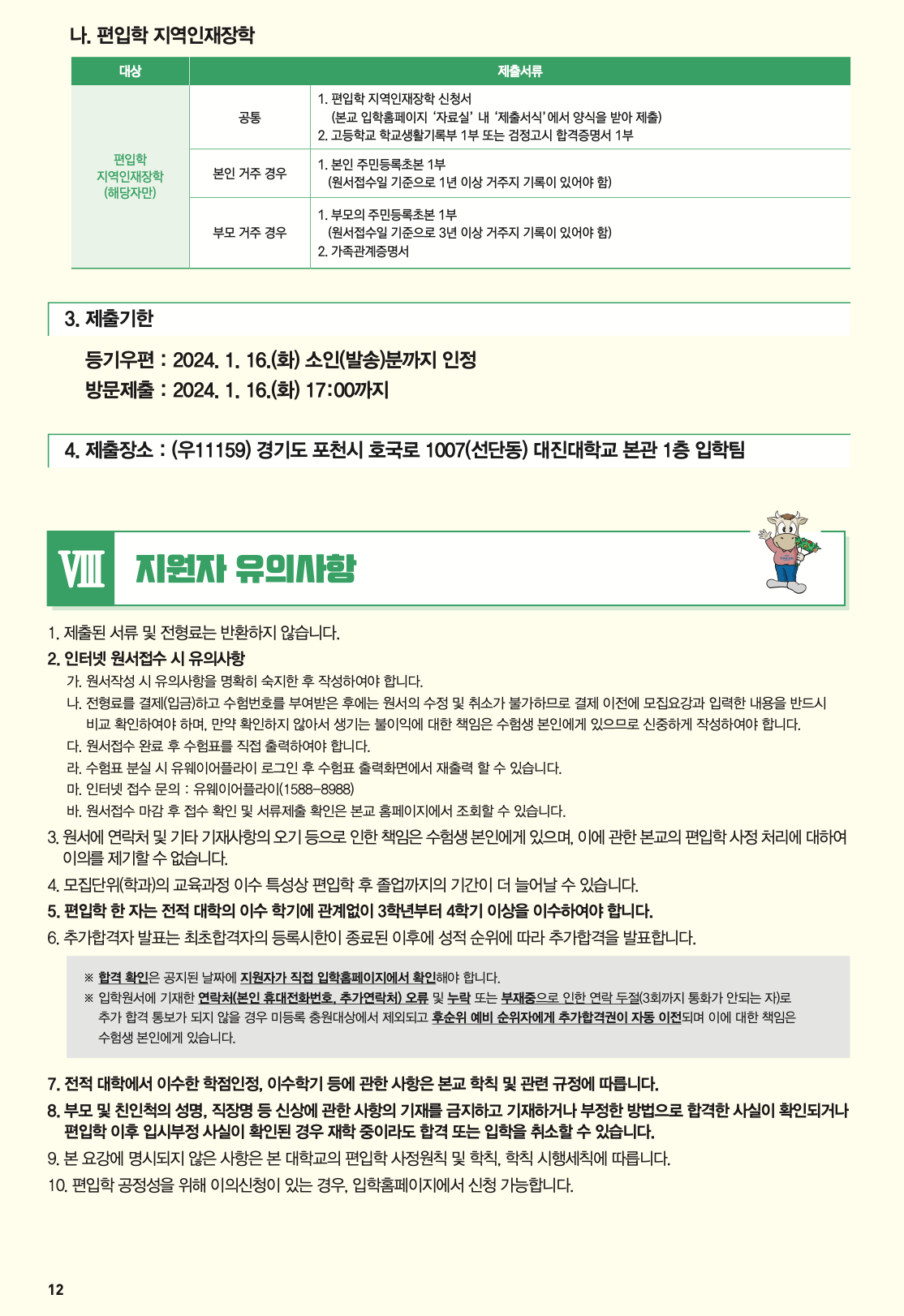 나. 편입학 지역인재장학

| 대상 | | 제출서류 |
|---|---|---|
| 편입학 지역인재장학 (해당자만) | 공통 | 1. 편입학 지역인재장학 신청서 (본교 입학홈페이지 '자료실' 내 '제출서식'에서 양식을 받아 제출) 2. 고등학교 학교생활기록부 1부 또는 검정고시 합격증명서 1부 |
| | 본인 거주 경우 | 1. 본인 주민등록초본 1부 (원서접수일 기준으로 1년 이상 거주지 기록이 있어야 함) |
| | 부모 거주 경우 | 1. 부모의 주민등록초본 1부 (원서접수일 기준으로 3년 이상 거주지 기록이 있어야 함) 2. 가족관계증명서 |

3. 제출기한

등기우편 : 2024. 1. 16.(화) 소인(발송)분까지 인정
방문제출 : 2024. 1. 16.(화) 17:00까지

4. 제출장소 : (우11159) 경기도 포천시 호국로 1007(선단동) 대진대학교 본관 1층 입학팀

Ⅷ 지원자 유의사항

1. 제출된 서류 및 전형료는 반환하지 않습니다.
2. 인터넷 원서접수 시 유의사항
가. 원서작성 시 유의사항을 명확히 숙지한 후 작성하여야 합니다.
나. 전형료를 결제(입금)하고 수험번호를 부여받은 후에는 원서의 수정 및 취소가 불가하므로 결제 이전에 모집요강과 입력한 내용을 반드시 비교 확인하여야 하며, 만약 확인하지 않아서 생기는 불이익에 대한 책임은 수험생 본인에게 있으므로 신중하게 작성하여야 합니다.
다. 원서접수 완료 후 수험표를 직접 출력하여야 합니다.
라. 수험표 분실 시 유웨이어플라이 로그인 후 수험표 출력화면에서 재출력 할 수 있습니다.
마. 인터넷 접수 문의 : 유웨이어플라이(1588-8988)
바. 원서접수 마감 후 접수 확인 및 서류제출 확인은 본교 홈페이지에서 조회할 수 있습니다.
3. 원서에 연락처 및 기타 기재사항의 오기 등으로 인한 책임은 수험생 본인에게 있으며, 이에 관한 본교의 편입학 사정 처리에 대하여 이의를 제기할 수 없습니다.
4. 모집단위(학과)의 교육과정 이수 특성상 편입학 후 졸업까지의 기간이 더 늘어날 수 있습니다.
5. 편입학 한 자는 전적 대학의 이수 학기에 관계없이 3학년부터 4학기 이상을 이수하여야 합니다.
6. 추가합격자 발표는 최초합격자의 등록시한이 종료된 이후에 성적 순위에 따라 추가합격을 발표합니다.

※ 합격 확인은 공지된 날짜에 지원자가 직접 입학홈페이지에서 확인해야 합니다.
※ 입학원서에 기재한 연락처(본인 휴대전화번호, 추가연락처) 오류 및 누락 또는 부재중으로 인한 연락 두절(3회까지 통화가 안되는 자)로 추가 합격 통보가 되지 않을 경우 미등록 충원대상에서 제외되고 후순위 예비 순위자에게 추가합격권이 자동 이전되며 이에 대한 책임은 수험생 본인에게 있습니다.

7. 전적 대학에서 이수한 학점인정, 이수학기 등에 관한 사항은 본교 학칙 및 관련 규정에 따릅니다.
8. 부모 및 친인척의 성명, 직장명 등 신상에 관한 사항의 기재를 금지하고 기재하거나 부정한 방법으로 합격한 사실이 확인되거나 편입학 이후 입시부정 사실이 확인된 경우 재학 중이라도 합격 또는 입학을 취소할 수 있습니다.
9. 본 요강에 명시되지 않은 사항은 본 대학교의 편입학 사정원칙 및 학칙, 학칙 시행세칙에 따릅니다.
10. 편입학 공정성을 위해 이의신청이 있는 경우, 입학홈페이지에서 신청 가능합니다.

12